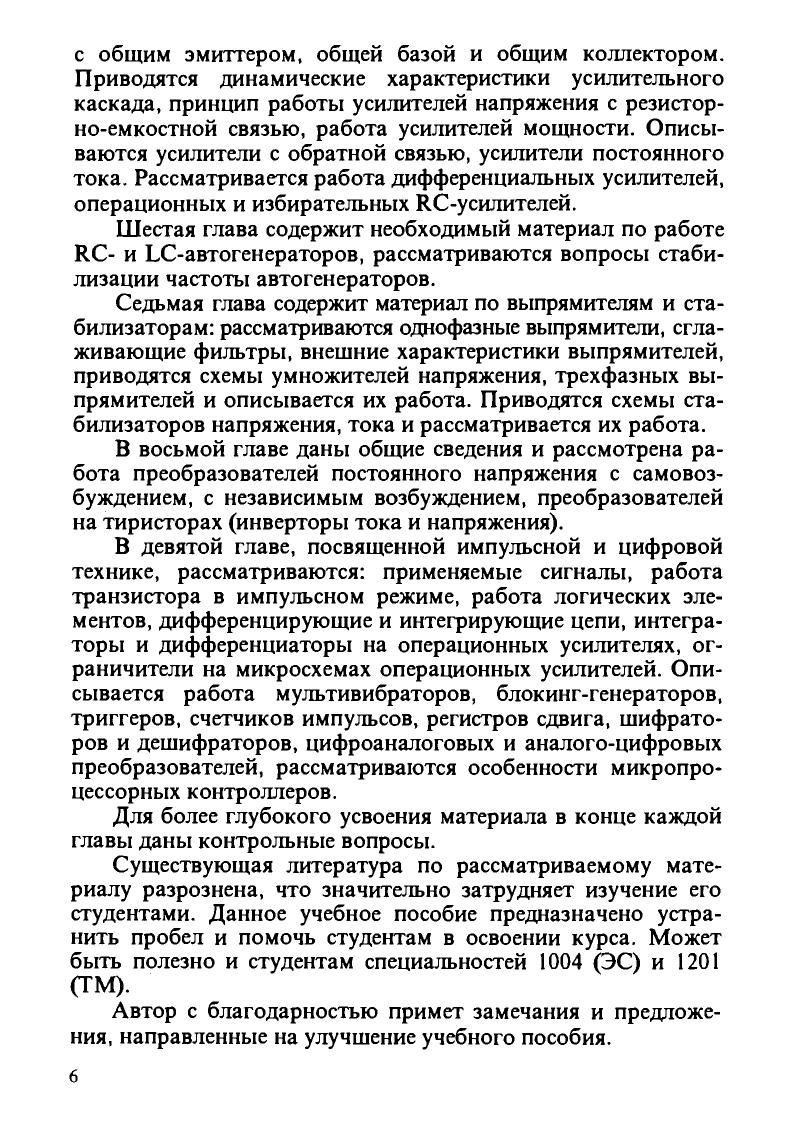 с общим эмиттером, общей базой и общим коллектором. Приводятся динамические характеристики усилительного каскада, принцип работы усилителей напряжения с резисторно-емкостной связью, работа усилителей мощности. Описываются усилители с обратной связью, усилители постоянного тока. Рассматривается работа дифференциальных усилителей, операционных и избирательных RC-усилителей.

Шестая глава содержит необходимый материал по работе RC- и LC-автогенераторов, рассматриваются вопросы стабилизации частоты автогенераторов.

Седьмая глава содержит материал по выпрямителям и стабилизаторам: рассматриваются однофазные выпрямители, сглаживающие фильтры, внешние характеристики выпрямителей, приводятся схемы умножителей напряжения, трехфазных выпрямителей и описывается их работа. Приводятся схемы стабилизаторов напряжения, тока и рассматривается их работа.

В восьмой главе даны общие сведения и рассмотрена работа преобразователей постоянного напряжения с самовозбуждением, с независимым возбуждением, преобразователей на тиристорах (инверторы тока и напряжения).

В девятой главе, посвященной импульсной и цифровой технике, рассматриваются: применяемые сигналы, работа транзистора в импульсном режиме, работа логических элементов, дифференцирующие и интегрирующие цепи, интеграторы и дифференциаторы на операционных усилителях, ограничители на микросхемах операционных усилителей. Описывается работа мультивибраторов, блокинг-генераторов, триггеров, счетчиков импульсов, регистров сдвига, шифраторов и дешифраторов, цифроаналоговых и аналого-цифровых преобразователей, рассматриваются особенности микропроцессорных контроллеров.

Для более глубокого усвоения материала в конце каждой главы даны контрольные вопросы.

Существующая литература по рассматриваемому материалу разрознена, что значительно затрудняет изучение его студентами. Данное учебное пособие предназначено устранить пробел и помочь студентам в освоении курса. Может быть полезно и студентам специальностей 1004 (ЭС) и 1201 (ТМ).

Автор с благодарностью примет замечания и предложения, направленные на улучшение учебного пособия.

6